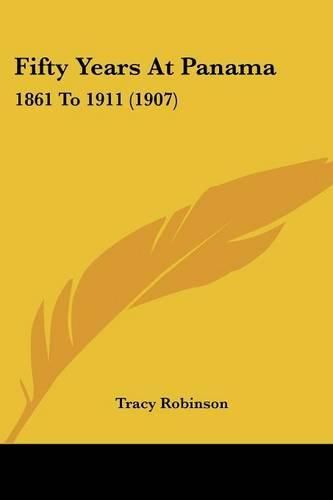 Fifty Years At Panama

1861 To 1911 (1907)

Tracy Robinson